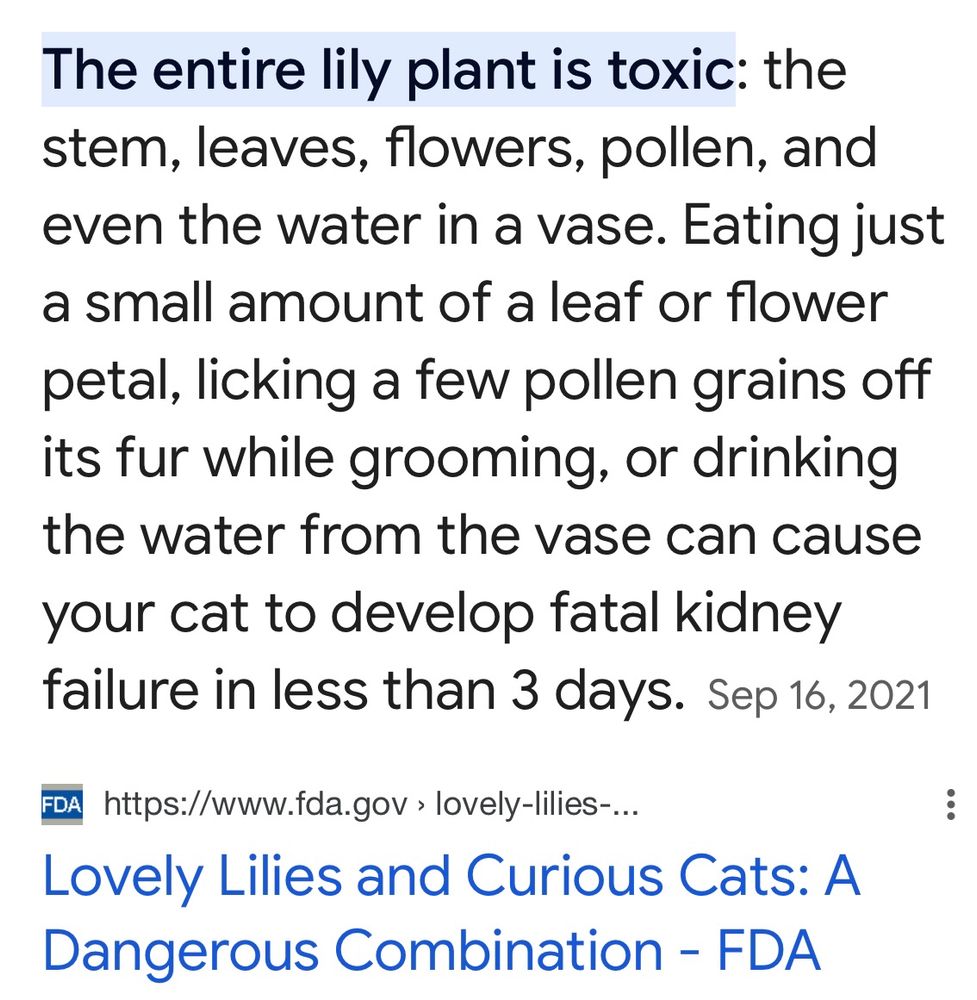 The entire lily plant is toxic: the stem, leaves, flowers, pollen, and even the water in a vase. Eating just a small amount of a leaf or flower petal, licking a few pollen grains off its fur while grooming, or drinking the water from the vase can cause your cat to develop fatal kidney failure in less than 3 days. Sep 16, 2021

FDA https://www.fda.gov › lovely-lilies-...

Lovely Lilies and Curious Cats: A Dangerous Combination - FDA